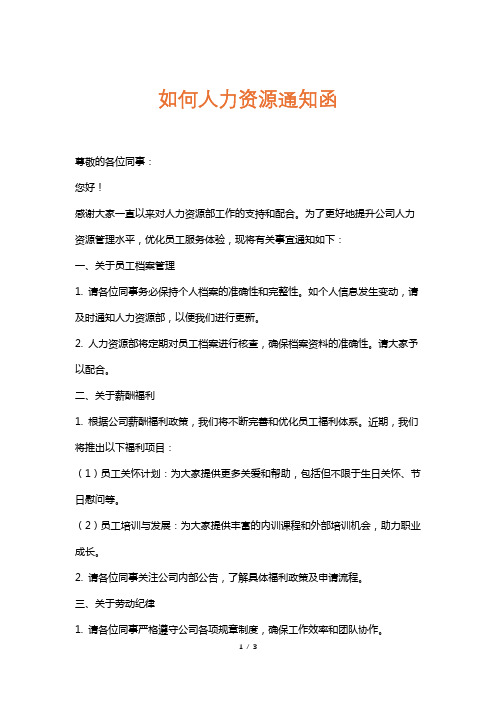 如何人力资源通知函

尊敬的各位同事：

您好！

感谢大家一直以来对人力资源部工作的支持和配合。为了更好地提升公司人力资源管理水平，优化员工服务体验，现将有关事宜通知如下：

一、关于员工档案管理

1. 请各位同事务必保持个人档案的准确性和完整性。如个人信息发生变动，请及时通知人力资源部，以便我们进行更新。

2. 人力资源部将定期对员工档案进行核查，确保档案资料的准确性。请大家予以配合。

二、关于薪酬福利

1. 根据公司薪酬福利政策，我们将不断完善和优化员工福利体系。近期，我们将推出以下福利项目：

（1）员工关怀计划：为大家提供更多关爱和帮助，包括但不限于生日关怀、节日慰问等。

（2）员工培训与发展：为大家提供丰富的内训课程和外部培训机会，助力职业成长。

2. 请各位同事关注公司内部公告，了解具体福利政策及申请流程。

三、关于劳动纪律

1. 请各位同事严格遵守公司各项规章制度，确保工作效率和团队协作。

1 / 3